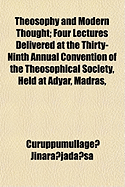 Theosophy and Modern Thought; Four Lectures Delivered at the Thirty-Ninth Annual Convention of the Theosophical Society, Held at Adyar, Madras,

Curuppumullage? Jinara?jada?sa